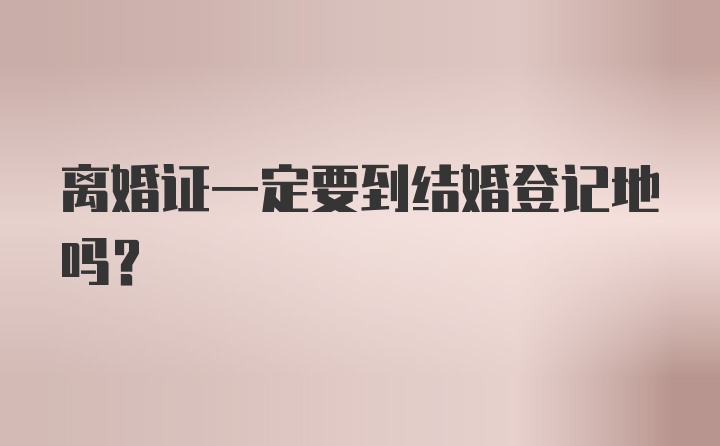 离婚证一定要到结婚登记地吗？